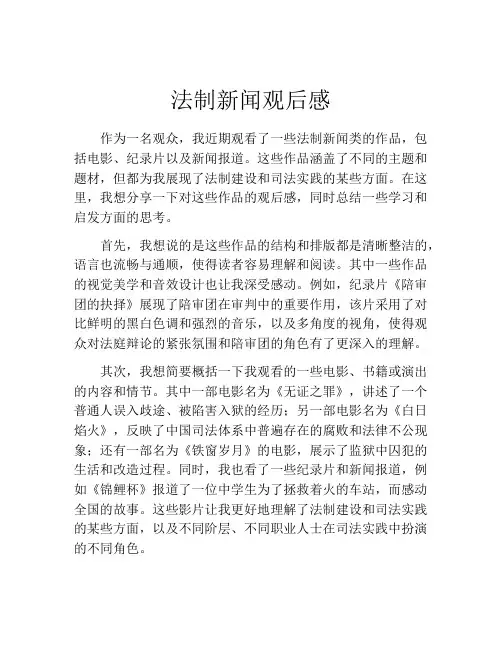 法制新闻观后感

作为一名观众，我近期观看了一些法制新闻类的作品，包括电影、纪录片以及新闻报道。这些作品涵盖了不同的主题和题材，但都为我展现了法制建设和司法实践的某些方面。在这里，我想分享一下对这些作品的观后感，同时总结一些学习和启发方面的思考。

首先，我想说的是这些作品的结构和排版都是清晰整洁的，语言也流畅与通顺，使得读者容易理解和阅读。其中一些作品的视觉美学和音效设计也让我深受感动。例如，纪录片《陪审团的抉择》展现了陪审团在审判中的重要作用，该片采用了对比鲜明的黑白色调和强烈的音乐，以及多角度的视角，使得观众对法庭辩论的紧张氛围和陪审团的角色有了更深入的理解。

其次，我想简要概括一下我观看的一些电影、书籍或演出的内容和情节。其中一部电影名为《无证之罪》，讲述了一个普通人误入歧途、被陷害入狱的经历；另一部电影名为《白日焰火》，反映了中国司法体系中普遍存在的腐败和法律不公现象；还有一部名为《铁窗岁月》的电影，展示了监狱中囚犯的生活和改造过程。同时，我也看了一些纪录片和新闻报道，例如《锦鲤杯》报道了一位中学生为了拯救着火的车站，而感动全国的故事。这些影片让我更好地理解了法制建设和司法实践的某些方面，以及不同阶层、不同职业人士在司法实践中扮演的不同角色。